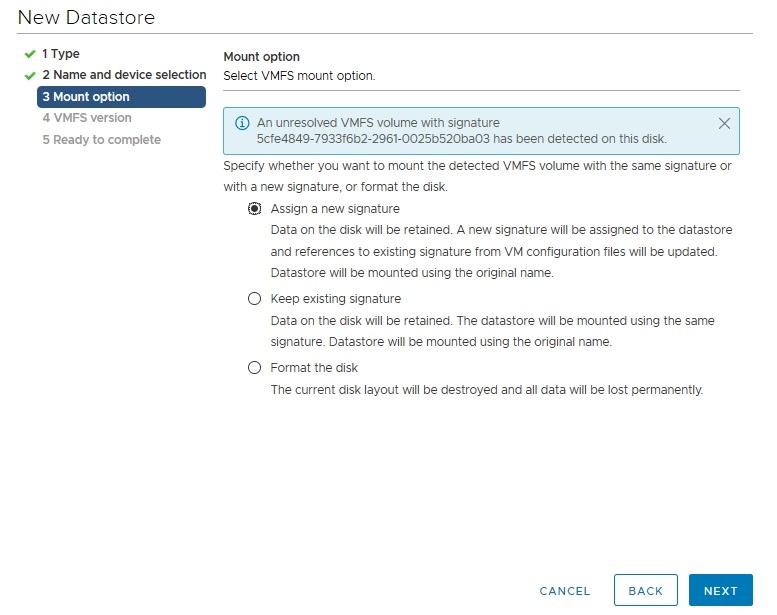 New Datastore

1 Type
2 Name and device selection
3 Mount option
4 VMFS version
5 Ready to complete

Mount option
Select VMFS mount option.

An unresolved VMFS volume with signature 5cfe4849-7933f6b2-2961-0025b520ba03 has been detected on this disk.

Specify whether you want to mount the detected VMFS volume with the same signature or with a new signature, or format the disk.

Assign a new signature
Data on the disk will be retained. A new signature will be assigned to the datastore and references to existing signature from VM configuration files will be updated. Datastore will be mounted using the original name.

Keep existing signature
Data on the disk will be retained. The datastore will be mounted using the same signature. Datastore will be mounted using the original name.

Format the disk
The current disk layout will be destroyed and all data will be lost permanently.

CANCEL BACK NEXT